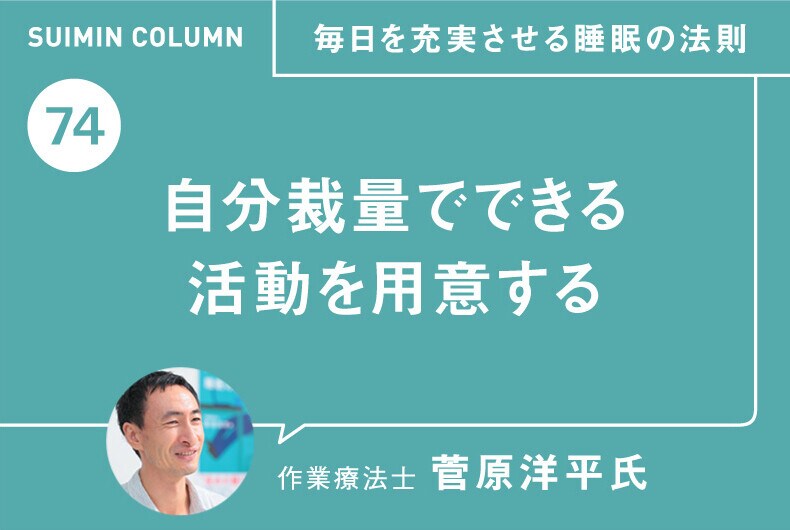 SUIMIN COLUMN

毎日を充実させる睡眠の法則

74

自分裁量でできる
活動を用意する

作業療法士 菅原洋平氏